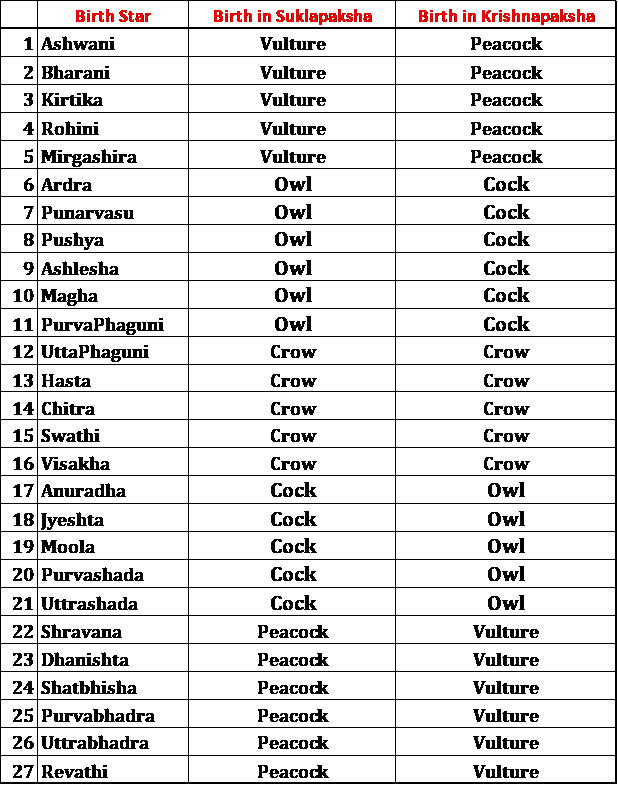 |  | Birth Star | Birth in Suklapaksha | Birth in Krishnapaksha |
|---|---|---|---|
| 1 | Ashwani | Vulture | Peacock |
| 2 | Bharani | Vulture | Peacock |
| 3 | Kirtika | Vulture | Peacock |
| 4 | Rohini | Vulture | Peacock |
| 5 | Mirgashira | Vulture | Peacock |
| 6 | Ardra | Owl | Cock |
| 7 | Punarvasu | Owl | Cock |
| 8 | Pushya | Owl | Cock |
| 9 | Ashlesha | Owl | Cock |
| 10 | Magha | Owl | Cock |
| 11 | PurvaPhaguni | Owl | Cock |
| 12 | UttaPhaguni | Crow | Crow |
| 13 | Hasta | Crow | Crow |
| 14 | Chitra | Crow | Crow |
| 15 | Swathi | Crow | Crow |
| 16 | Visakha | Crow | Crow |
| 17 | Anuradha | Cock | Owl |
| 18 | Jyeshta | Cock | Owl |
| 19 | Moola | Cock | Owl |
| 20 | Purvashada | Cock | Owl |
| 21 | Uttrashada | Cock | Owl |
| 22 | Shravana | Peacock | Vulture |
| 23 | Dhanishta | Peacock | Vulture |
| 24 | Shatbhisha | Peacock | Vulture |
| 25 | Purvabhadra | Peacock | Vulture |
| 26 | Uttrabhadra | Peacock | Vulture |
| 27 | Revathi | Peacock | Vulture |